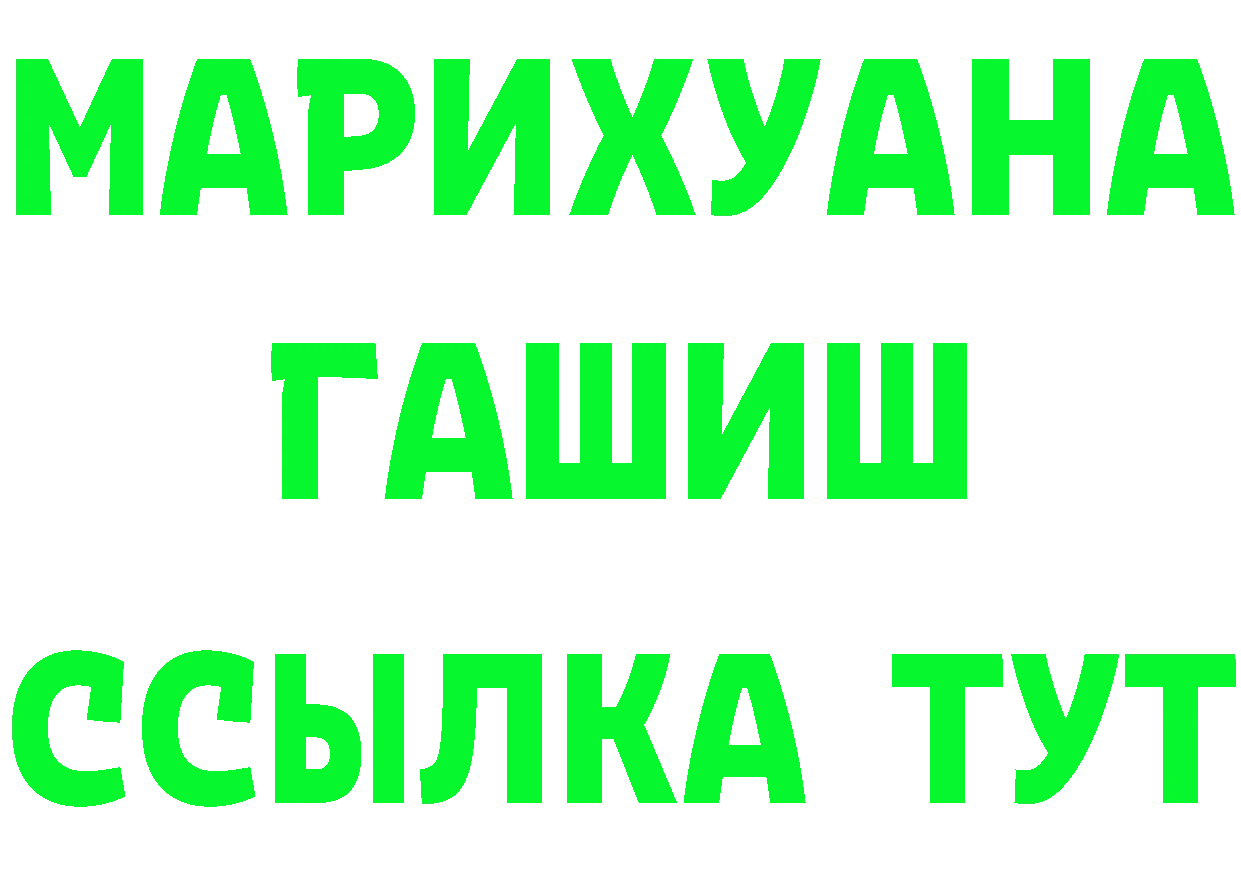 МАРИХУАНА
ГАШИШ
ССЫЛКА ТУТ